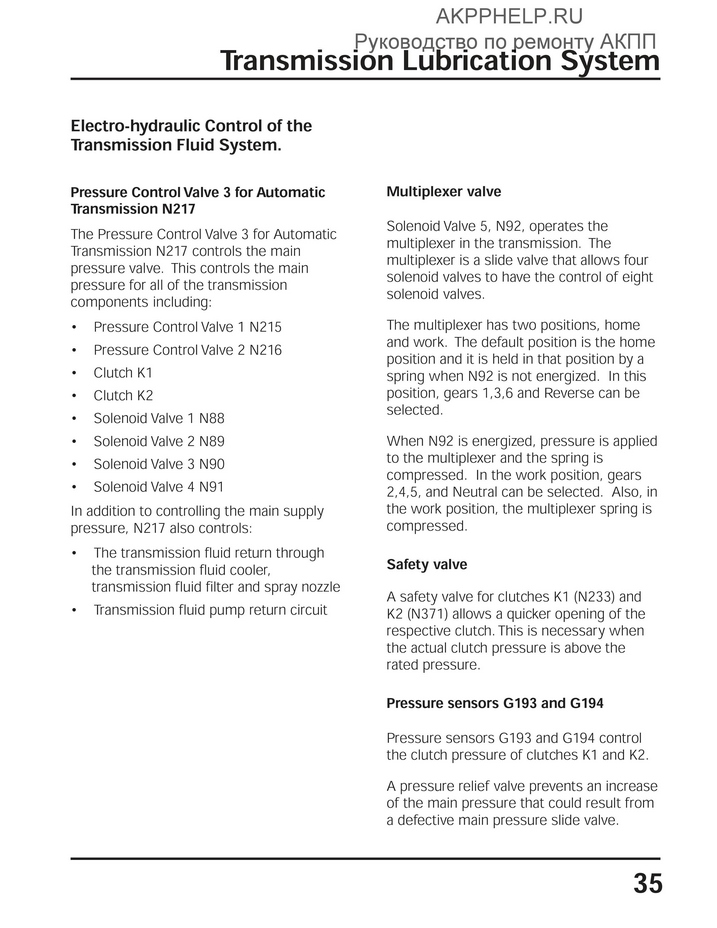 AKPPHELP.RU
Руководство по ремонту АКПП

Transmission Lubrication System

Electro-hydraulic Control of the Transmission Fluid System.

Pressure Control Valve 3 for Automatic Transmission N217

The Pressure Control Valve 3 for Automatic Transmission N217 controls the main pressure valve. This controls the main pressure for all of the transmission components including:

• Pressure Control Valve 1 N215
• Pressure Control Valve 2 N216
• Clutch K1
• Clutch K2
• Solenoid Valve 1 N88
• Solenoid Valve 2 N89
• Solenoid Valve 3 N90
• Solenoid Valve 4 N91

In addition to controlling the main supply pressure, N217 also controls:

• The transmission fluid return through the transmission fluid cooler, transmission fluid filter and spray nozzle
• Transmission fluid pump return circuit

Multiplexer valve

Solenoid Valve 5, N92, operates the multiplexer in the transmission. The multiplexer is a slide valve that allows four solenoid valves to have the control of eight solenoid valves.

The multiplexer has two positions, home and work. The default position is the home position and it is held in that position by a spring when N92 is not energized. In this position, gears 1,3,6 and Reverse can be selected.

When N92 is energized, pressure is applied to the multiplexer and the spring is compressed. In the work position, gears 2,4,5, and Neutral can be selected. Also, in the work position, the multiplexer spring is compressed.

Safety valve

A safety valve for clutches K1 (N233) and K2 (N371) allows a quicker opening of the respective clutch. This is necessary when the actual clutch pressure is above the rated pressure.

Pressure sensors G193 and G194

Pressure sensors G193 and G194 control the clutch pressure of clutches K1 and K2.

A pressure relief valve prevents an increase of the main pressure that could result from a defective main pressure slide valve.

35